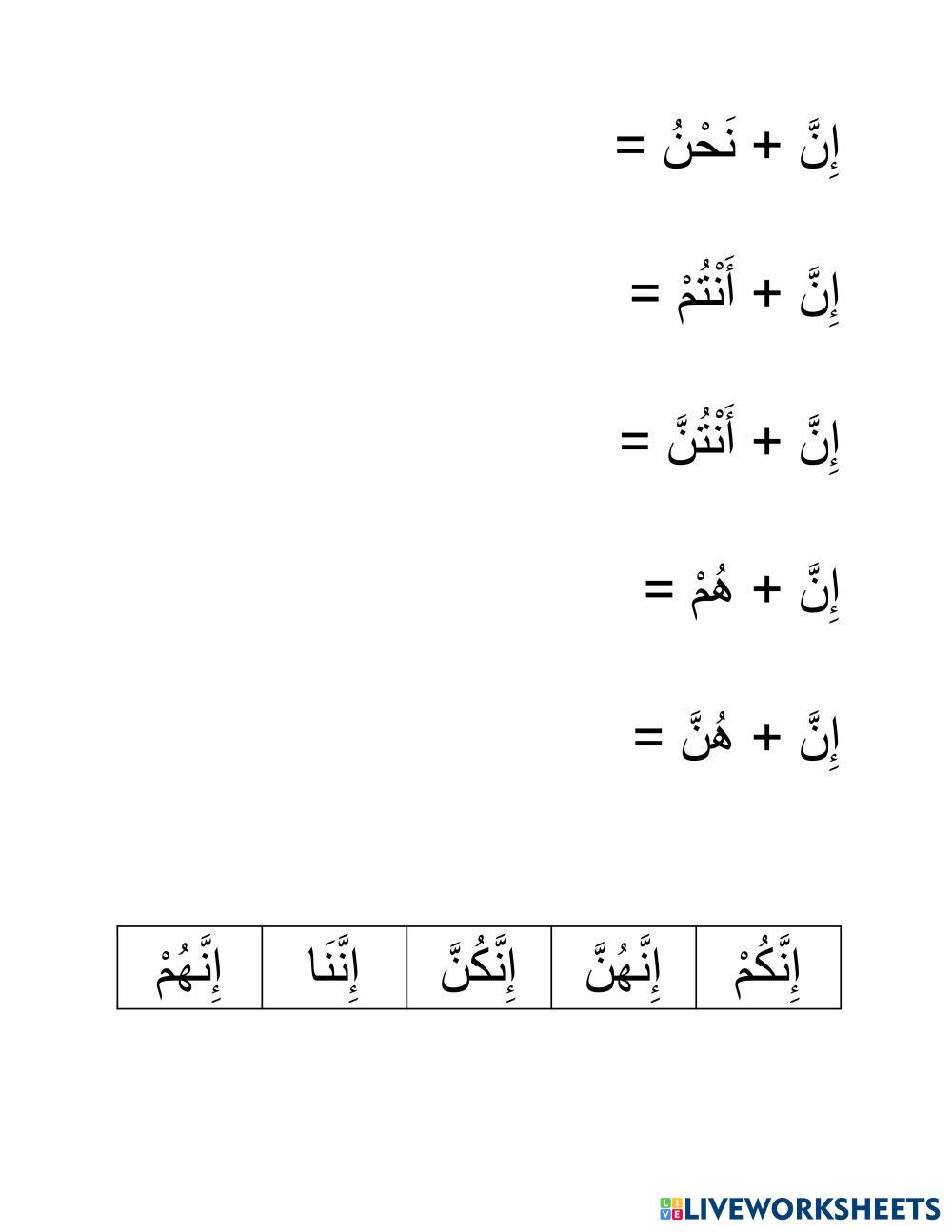 إِنَّ + نَحْنُ =

إِنَّ + أَنْتُمْ =

إِنَّ + أَنْتُنَّ =

إِنَّ + هُمْ =

إِنَّ + هُنَّ =

| إِنَّكُمْ | إِنَّهُنَّ | إِنَّكُنَّ | إِنَّنَا | إِنَّهُمْ |
|---|---|---|---|---|

LIVEWORKSHEETS